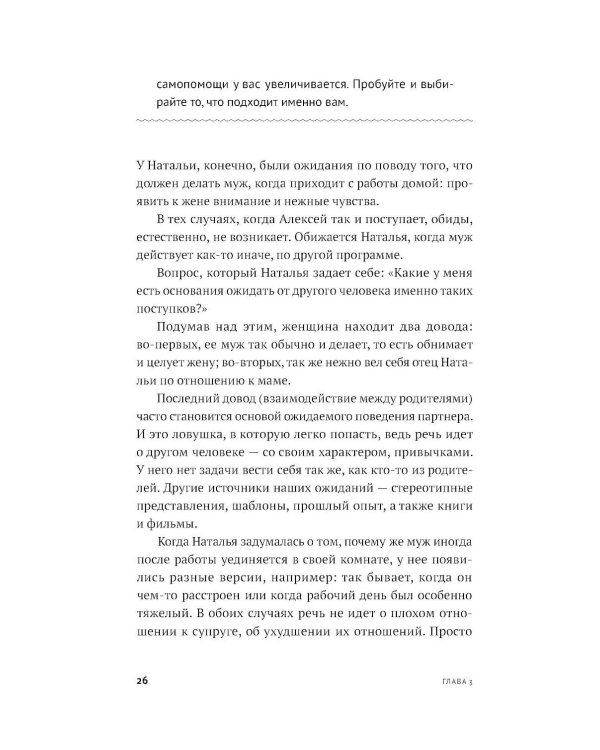 самопомощи у вас увеличивается. Пробуйте и выбирайте то, что подходит именно вам.

У Натальи, конечно, были ожидания по поводу того, что должен делать муж, когда приходит с работы домой: проявить к жене внимание и нежные чувства.

В тех случаях, когда Алексей так и поступает, обиды, естественно, не возникает. Обижается Наталья, когда муж действует как-то иначе, по другой программе.

Вопрос, который Наталья задает себе: «Какие у меня есть основания ожидать от другого человека именно таких поступков?»

Подумав над этим, женщина находит два довода: во-первых, ее муж так обычно и делает, то есть обнимает и целует жену; во-вторых, так же нежно вел себя отец Натальи по отношению к маме.

Последний довод (взаимодействие между родителями) часто становится основой ожидаемого поведения партнера. И это ловушка, в которую легко попасть, ведь речь идет о другом человеке — со своим характером, привычками. У него нет задачи вести себя так же, как кто-то из родителей. Другие источники наших ожиданий — стереотипные представления, шаблоны, прошлый опыт, а также книги и фильмы.

Когда Наталья задумалась о том, почему же муж иногда после работы уединяется в своей комнате, у нее появились разные версии, например: так бывает, когда он чем-то расстроен или когда рабочий день был особенно тяжелый. В обоих случаях речь не идет о плохом отношении к супруге, об ухудшении их отношений. Просто

26 ГЛАВА 3